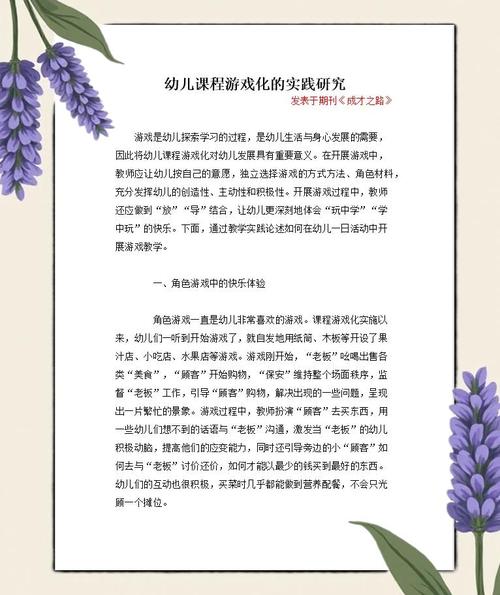 幼儿课程游戏化的实践研究

发表于期刊《成才之路》

游戏是幼儿探索学习的过程，是幼儿生活与身心发展的需要，因此将幼儿课程游戏化对幼儿发展具有重要意义。在开展游戏中，教师应让幼儿按自己的意愿，独立选择游戏的方式方法、角色材料，充分发挥幼儿的创造性、主动性和积极性。开展游戏过程中，教师还应做到“放”“导”结合，让幼儿更深刻地体会“玩中学”“学中玩”的快乐。下面，通过教学实践论述如何在幼儿一日活动中开展游戏教学。

一、角色游戏中的快乐体验

角色游戏一直是幼儿非常喜欢的游戏。课程游戏化实施以来，幼儿们一听到开始游戏了，就自发地用纸筒、木板等开设了果汁店、小吃店、水果店等游戏。游戏刚开始，“老板”吆喝出售各类“美食”，“顾客”开始购物，“保安”维持整个场面秩序，监督“老板”工作，引导“顾客”购物，解决出现的一些问题，呈现出一片繁忙的景象。游戏过程中，教师扮演“顾客”去买东西，用一些幼儿们想不到的话语与“老板”沟通，激发当“老板”的幼儿积极动脑，提高他们的应变能力，同时还引导旁边的小“顾客”如何去与“老板”讨价还价，如何才能以最少的钱买到最好的东西。幼儿们的互动也很积极，买菜时几乎都能做到营养配餐，不会只光顾一个摊位。